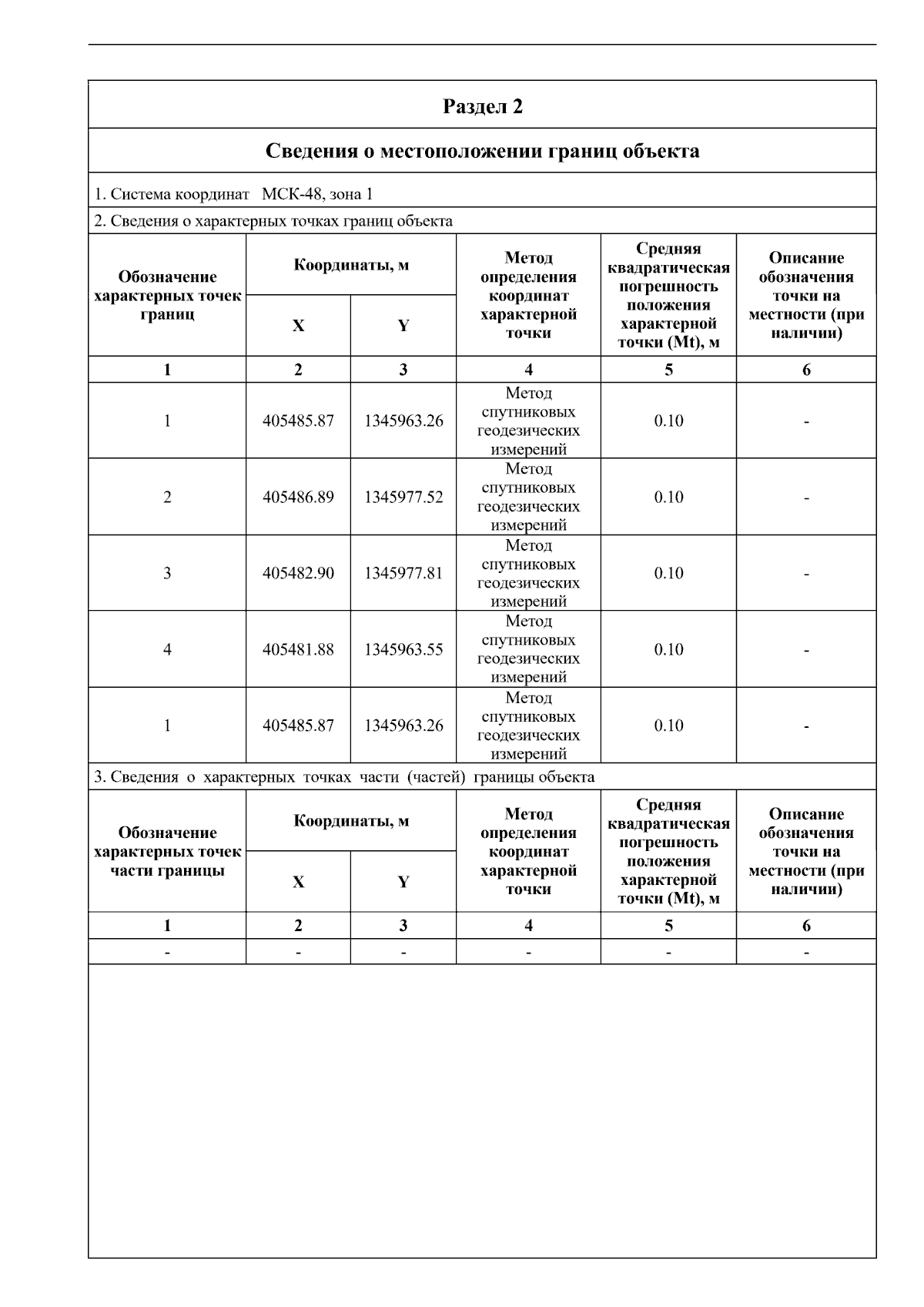 Раздел 2

Сведения о местоположении границ объекта

1. Система координат МСК-48, зона 1

2. Сведения о характерных точках границ объекта

| Обозначение характерных точек границ | Координаты, м X | Координаты, м Y | Метод определения координат характерной точки | Средняя квадратическая погрешность положения характерной точки (Mt), м | Описание обозначения точки на местности (при наличии) |
|---|---|---|---|---|---|
| 1 | 2 | 3 | 4 | 5 | 6 |
| 1 | 405485.87 | 1345963.26 | Метод спутниковых геодезических измерений | 0.10 | - |
| 2 | 405486.89 | 1345977.52 | Метод спутниковых геодезических измерений | 0.10 | - |
| 3 | 405482.90 | 1345977.81 | Метод спутниковых геодезических измерений | 0.10 | - |
| 4 | 405481.88 | 1345963.55 | Метод спутниковых геодезических измерений | 0.10 | - |
| 1 | 405485.87 | 1345963.26 | Метод спутниковых геодезических измерений | 0.10 | - |

3. Сведения о характерных точках части (частей) границы объекта

| Обозначение характерных точек части границы | Координаты, м X | Координаты, м Y | Метод определения координат характерной точки | Средняя квадратическая погрешность положения характерной точки (Mt), м | Описание обозначения точки на местности (при наличии) |
|---|---|---|---|---|---|
| 1 | 2 | 3 | 4 | 5 | 6 |
| - | - | - | - | - | - |